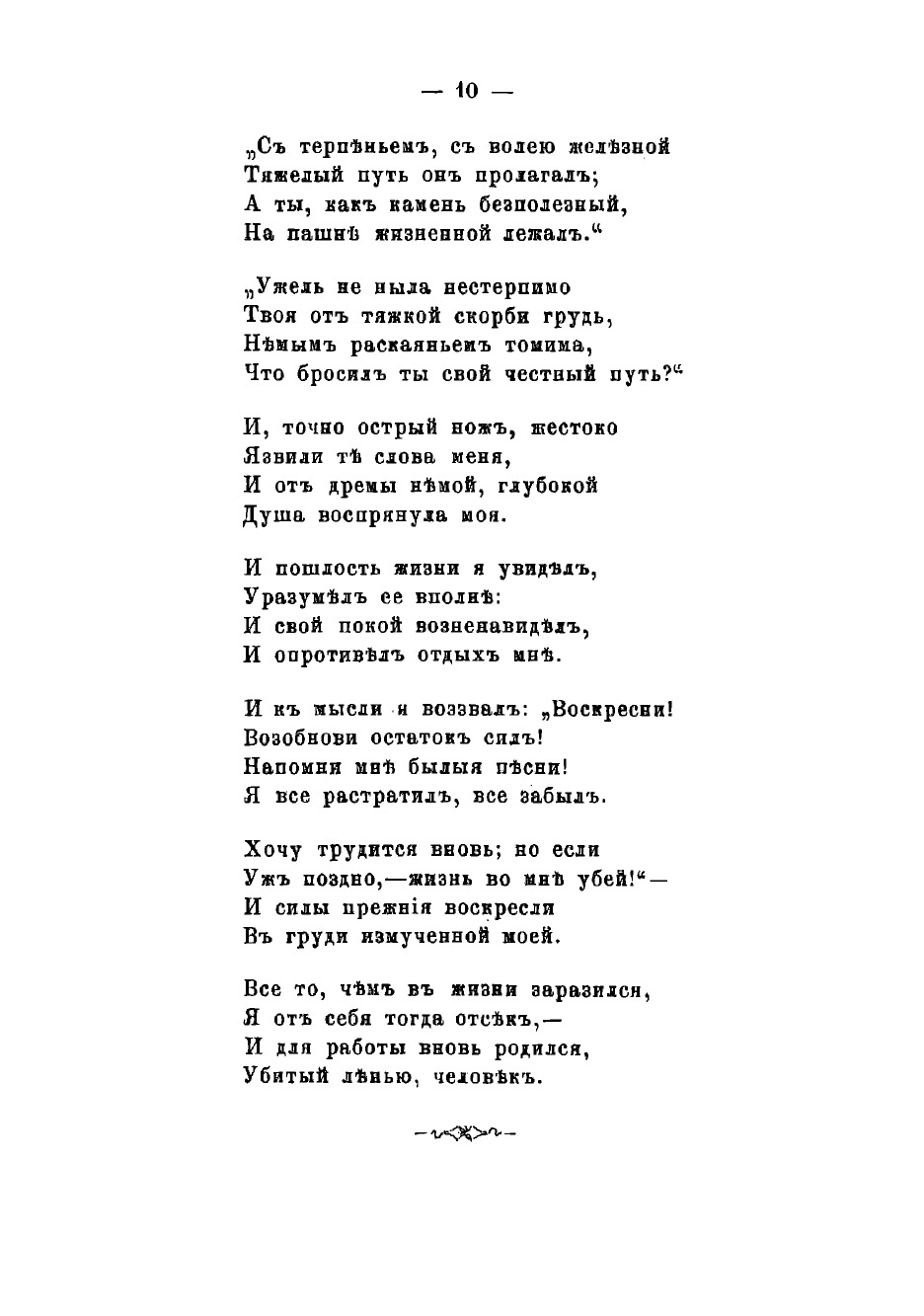 — 10 —

„Съ терпѣньемъ, съ волею желѣзной
Тяжелый путь онъ пролагалъ;
А ты, какъ камень безполезный,
На пашнѣ жизненной лежалъ.“

„Ужель не ныла нестерпимо
Твоя отъ тяжкой скорби грудь,
Нѣмымъ раскаяньемъ томима,
Что бросилъ ты свой честный путь?“

И, точно острый ножъ, жестоко
Язвили тѣ слова меня,
И отъ дремы нѣмой, глубокой
Душа воспрянула моя.

И пошлость жизни я увидѣлъ,
Уразумѣлъ ее вполнѣ:
И свой покой возненавидѣлъ,
И опротивѣлъ отдыхъ мнѣ.

И къ мысли я воззвалъ: „Воскресни!
Возобнови остатокъ силъ!
Напомни мнѣ былыя пѣсни!
Я все растратилъ, все забылъ.

Хочу трудится вновь; но если
Ужъ поздно,—жизнь во мнѣ убей!“—
И силы прежнія воскресли
Въ груди измученной моей.

Все то, чѣмъ въ жизни заразился,
Я отъ себя тогда отсѣкъ,—
И для работы вновь родился,
Убитый лѣнью, человѣкъ.